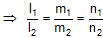 $\Rightarrow \frac{l_1}{l_2} = \frac{m_1}{m_2} = \frac{n_1}{n_2}$